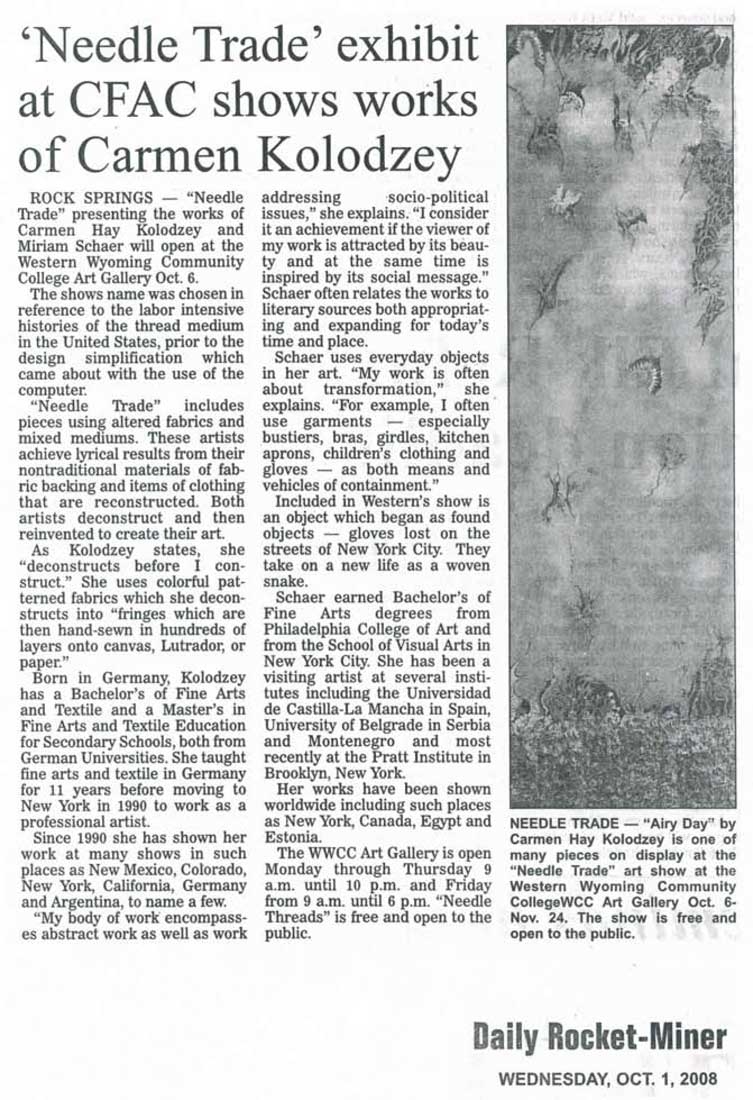 'Needle Trade' exhibit at CFAC shows works of Carmen Kolodzey

ROCK SPRINGS — "Needle Trade" presenting the works of Carmen Hay Kolodzey and Miriam Schaer will open at the Western Wyoming Community College Art Gallery Oct. 6.

The shows name was chosen in reference to the labor intensive histories of the thread medium in the United States, prior to the design simplification which came about with the use of the computer.

"Needle Trade" includes pieces using altered fabrics and mixed mediums. These artists achieve lyrical results from their nontraditional materials of fabric backing and items of clothing that are reconstructed. Both artists deconstruct and then reinvented to create their art.

As Kolodzey states, she "deconstructs before I construct." She uses colorful patterned fabrics which she deconstructs into "fringes which are then hand-sewn in hundreds of layers onto canvas, Lutrador, or paper."

Born in Germany, Kolodzey has a Bachelor's of Fine Arts and Textile and a Master's in Fine Arts and Textile Education for Secondary Schools, both from German Universities. She taught fine arts and textile in Germany for 11 years before moving to New York in 1990 to work as a professional artist.

Since 1990 she has shown her work at many shows in such places as New Mexico, Colorado, New York, California, Germany and Argentina, to name a few.

"My body of work encompasses abstract work as well as work addressing socio-political issues," she explains. "I consider it an achievement if the viewer of my work is attracted by its beauty and at the same time is inspired by its social message."

Schaer often relates the works to literary sources both appropriating and expanding for today's time and place.

Schaer uses everyday objects in her art. "My work is often about transformation," she explains. "For example, I often use garments — especially bustiers, bras, girdles, kitchen aprons, children's clothing and gloves — as both means and vehicles of containment."

Included in Western's show is an object which began as found objects — gloves lost on the streets of New York City. They take on a new life as a woven snake.

Schaer earned Bachelor's of Fine Arts degrees from Philadelphia College of Art and from the School of Visual Arts in New York City. She has been a visiting artist at several institutes including the Universidad de Castilla-La Mancha in Spain, University of Belgrade in Serbia and Montenegro and most recently at the Pratt Institute in Brooklyn, New York.

Her works have been shown worldwide including such places as New York, Canada, Egypt and Estonia.

The WWCC Art Gallery is open Monday through Thursday 9 a.m. until 10 p.m. and Friday from 9 a.m. until 6 p.m. "Needle Threads" is free and open to the public.

NEEDLE TRADE — "Airy Day" by Carmen Hay Kolodzey is one of many pieces on display at the "Needle Trade" art show at the Western Wyoming Community CollegeWCC Art Gallery Oct. 6-Nov. 24. The show is free and open to the public.

Daily Rocket-Miner

WEDNESDAY, OCT. 1, 2008